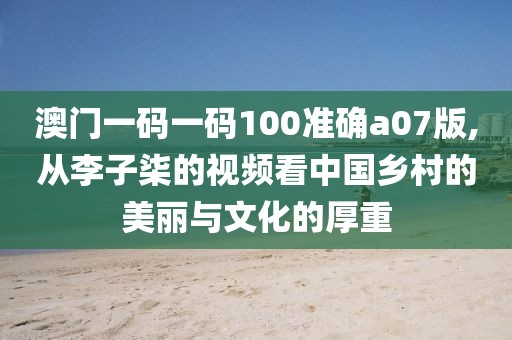 澳门一码一码100准确a07版，从李子柒的视频看中国乡村的美丽与文化的厚重